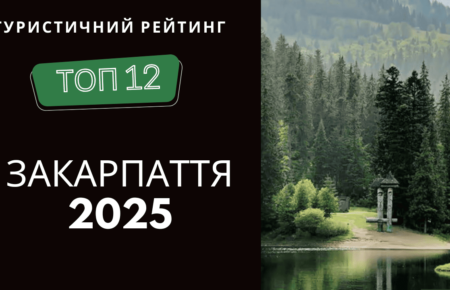 ТУРИСТИЧНИЙ РЕЙТИНГ

ТОП 12

ЗАКАРПАТТЯ
2025